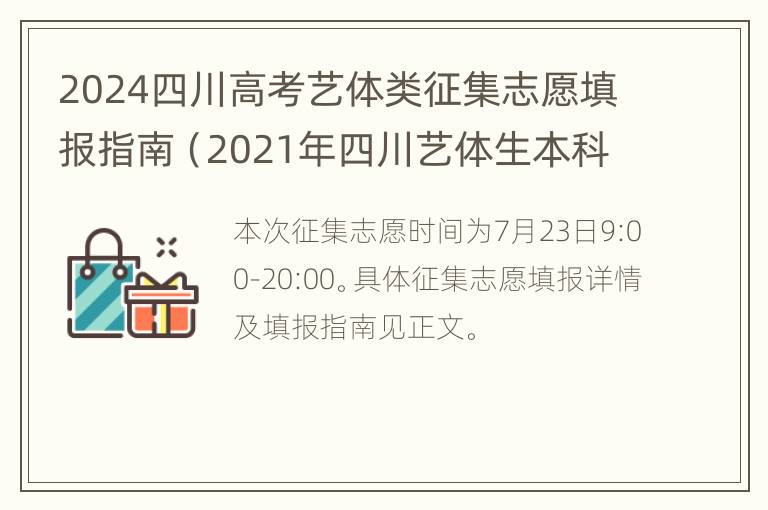 2024四川高考艺体类征集志愿填报指南（2021年四川艺体生本科

本次征集志愿时间为7月23日9:00-20:00。具体征集志愿填报详情及填报指南见正文。